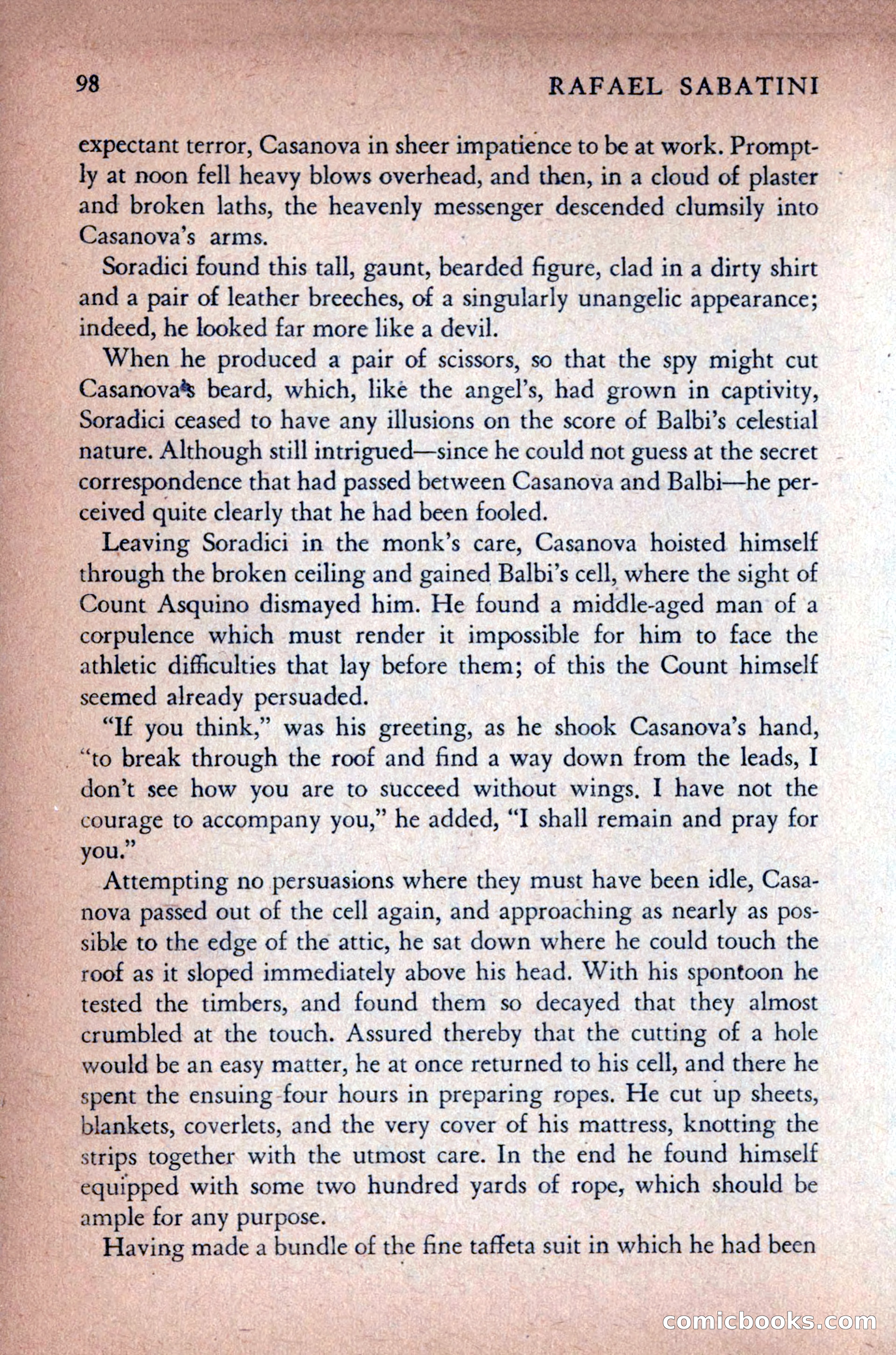 98 RAFAEL SABATINI

expectant terror, Casanova in sheer impatience to be at work. Promptly at noon fell heavy blows overhead, and then, in a cloud of plaster and broken laths, the heavenly messenger descended clumsily into Casanova's arms.

Soradici found this tall, gaunt, bearded figure, clad in a dirty shirt and a pair of leather breeches, of a singularly unangelic appearance; indeed, he looked far more like a devil.

When he produced a pair of scissors, so that the spy might cut Casanova's beard, which, like the angel's, had grown in captivity, Soradici ceased to have any illusions on the score of Balbi's celestial nature. Although still intrigued—since he could not guess at the secret correspondence that had passed between Casanova and Balbi—he perceived quite clearly that he had been fooled.

Leaving Soradici in the monk's care, Casanova hoisted himself through the broken ceiling and gained Balbi's cell, where the sight of Count Asquino dismayed him. He found a middle-aged man of a corpulence which must render it impossible for him to face the athletic difficulties that lay before them; of this the Count himself seemed already persuaded.

"If you think," was his greeting, as he shook Casanova's hand, "to break through the roof and find a way down from the leads, I don't see how you are to succeed without wings. I have not the courage to accompany you," he added, "I shall remain and pray for you."

Attempting no persuasions where they must have been idle, Casanova passed out of the cell again, and approaching as nearly as possible to the edge of the attic, he sat down where he could touch the roof as it sloped immediately above his head. With his spontoon he tested the timbers, and found them so decayed that they almost crumbled at the touch. Assured thereby that the cutting of a hole would be an easy matter, he at once returned to his cell, and there he spent the ensuing four hours in preparing ropes. He cut up sheets, blankets, coverlets, and the very cover of his mattress, knotting the strips together with the utmost care. In the end he found himself equipped with some two hundred yards of rope, which should be ample for any purpose.

Having made a bundle of the fine taffeta suit in which he had been

comicbooks.com